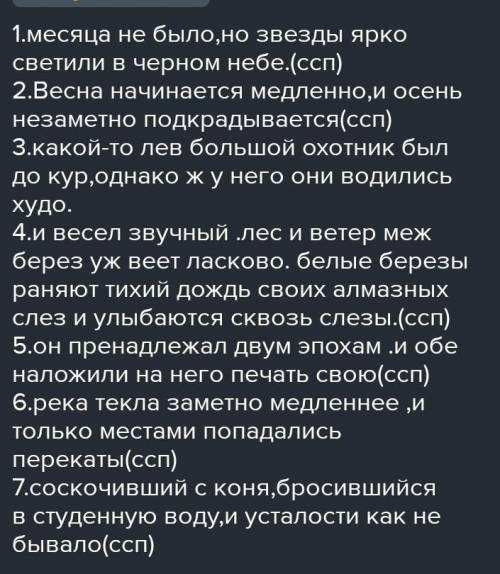 1.месяца не было,но звезды ярко светили в черном небе.(ссп)
2.Весна начинается медленно,и осень незаметно подкрадывается(ссп)
3.какой-то лев большой охотник был до кур,однако ж у него они водились худо.
4.и весел звучный .лес и ветер меж берез уж веет ласково. белые березы раняют тихий дождь своих алмазных слез и улыбаются сквозь слезы.(ссп)
5.он пренадлежал двум эпохам .и обе наложили на него печать свою(ссп)
6.река текла заметно медленнее ,и только местами попадались перекаты(ссп)
7.соскочивший с коня,бросившийся в студенную воду,и усталости как не бывало(ссп)